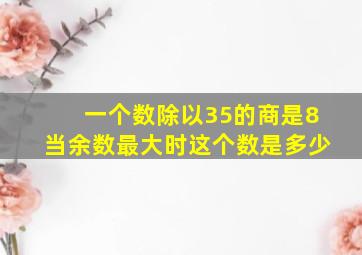 一个数除以35的商是8
当余数最大时这个数是多少